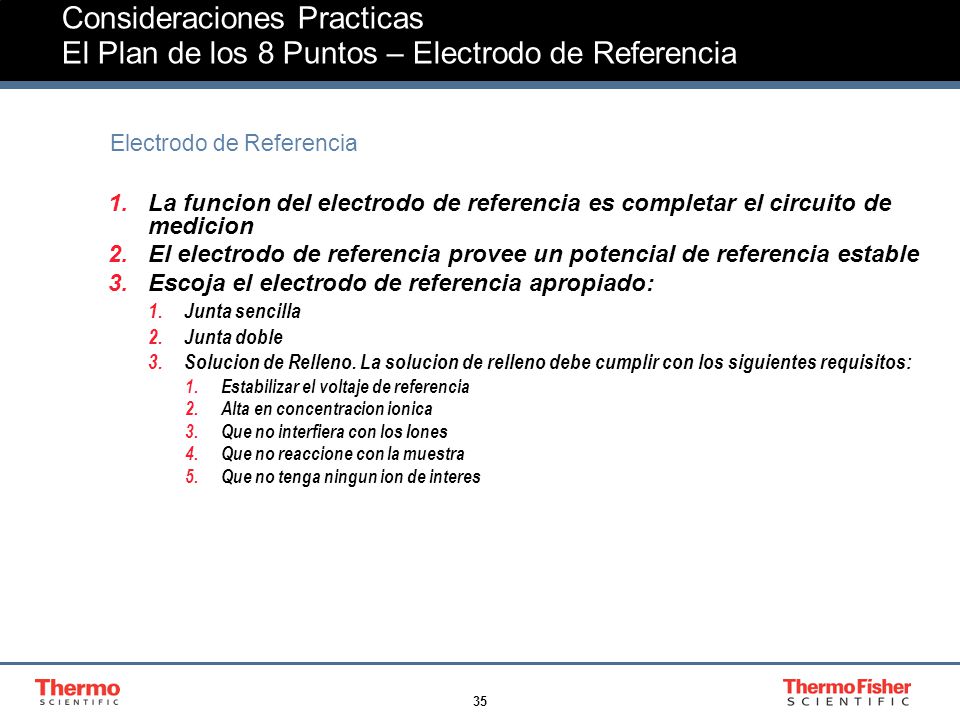 Consideraciones Practicas
El Plan de los 8 Puntos – Electrodo de Referencia

Electrodo de Referencia

1. La funcion del electrodo de referencia es completar el circuito de medicion
2. El electrodo de referencia provee un potencial de referencia estable
3. Escoja el electrodo de referencia apropiado:
1. Junta sencilla
2. Junta doble
3. Solucion de Relleno. La solucion de relleno debe cumplir con los siguientes requisitos:
1. Estabilizar el voltaje de referencia
2. Alta en concentracion ionica
3. Que no interfiera con los Iones
4. Que no reaccione con la muestra
5. Que no tenga ningun ion de interes

Thermo
SCIENTIFIC

35

ThermoFisher
SCIENTIFIC